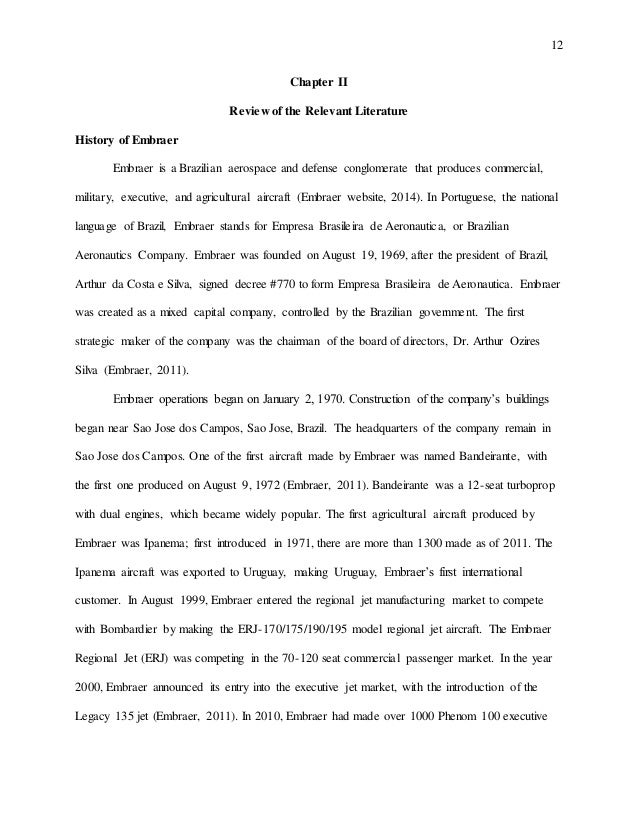 12

Chapter II

Review of the Relevant Literature

History of Embraer

Embraer is a Brazilian aerospace and defense conglomerate that produces commercial, military, executive, and agricultural aircraft (Embraer website, 2014). In Portuguese, the national language of Brazil, Embraer stands for Empresa Brasileira de Aeronautica, or Brazilian Aeronautics Company. Embraer was founded on August 19, 1969, after the president of Brazil, Arthur da Costa e Silva, signed decree #770 to form Empresa Brasileira de Aeronautica. Embraer was created as a mixed capital company, controlled by the Brazilian government. The first strategic maker of the company was the chairman of the board of directors, Dr. Arthur Ozires Silva (Embraer, 2011).

Embraer operations began on January 2, 1970. Construction of the company's buildings began near Sao Jose dos Campos, Sao Jose, Brazil. The headquarters of the company remain in Sao Jose dos Campos. One of the first aircraft made by Embraer was named Bandeirante, with the first one produced on August 9, 1972 (Embraer, 2011). Bandeirante was a 12-seat turboprop with dual engines, which became widely popular. The first agricultural aircraft produced by Embraer was Ipanema; first introduced in 1971, there are more than 1300 made as of 2011. The Ipanema aircraft was exported to Uruguay, making Uruguay, Embraer's first international customer. In August 1999, Embraer entered the regional jet manufacturing market to compete with Bombardier by making the ERJ-170/175/190/195 model regional jet aircraft. The Embraer Regional Jet (ERJ) was competing in the 70-120 seat commercial passenger market. In the year 2000, Embraer announced its entry into the executive jet market, with the introduction of the Legacy 135 jet (Embraer, 2011). In 2010, Embraer had made over 1000 Phenom 100 executive